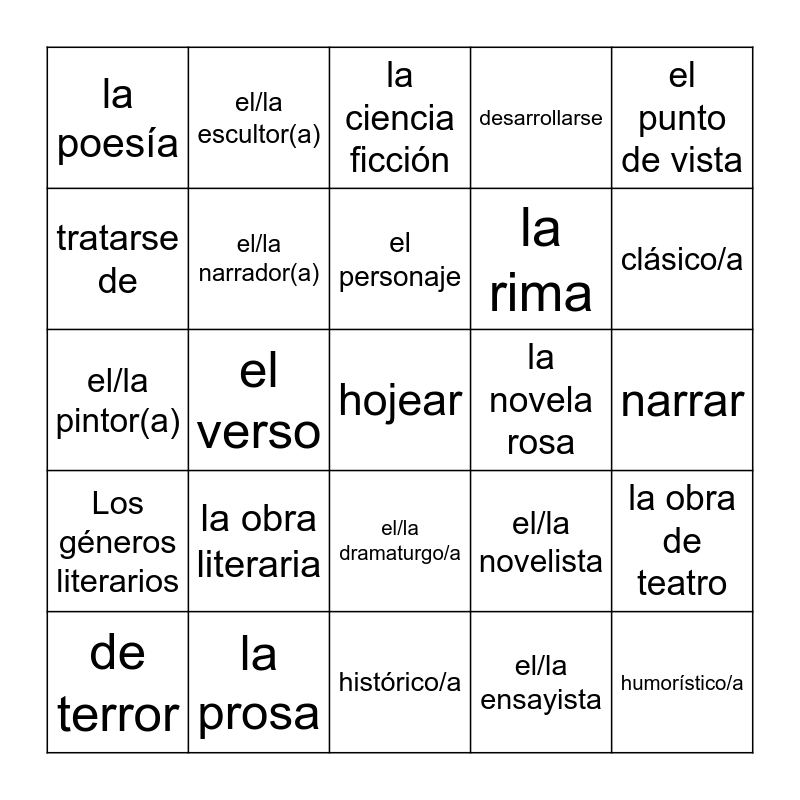 | | | | | |
|---|---|---|---|---|
| la poesía | el/la escultor(a) | la ciencia ficción | desarrollarse | el punto de vista |
| tratarse de | el/la narrador(a) | el personaje | la rima | clásico/a |
| el/la pintor(a) | el verso | hojear | la novela rosa | narrar |
| Los géneros literarios | la obra literaria | el/la dramaturgo/a | el/la novelista | la obra de teatro |
| de terror | la prosa | histórico/a | el/la ensayista | humorístico/a |